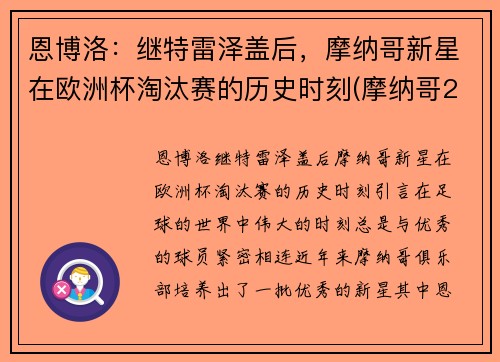 恩博洛：继特雷泽盖后，摩纳哥新星在欧洲杯淘汰赛的历史时刻(摩纳哥2

恩博洛继特雷泽盖后摩纳哥新星在欧洲杯淘汰赛的历史时刻引言在足球的世界中伟大的时刻总是与优秀的球员紧密相连近年来摩纳哥俱乐部培养出了一批优秀的新星其中恩